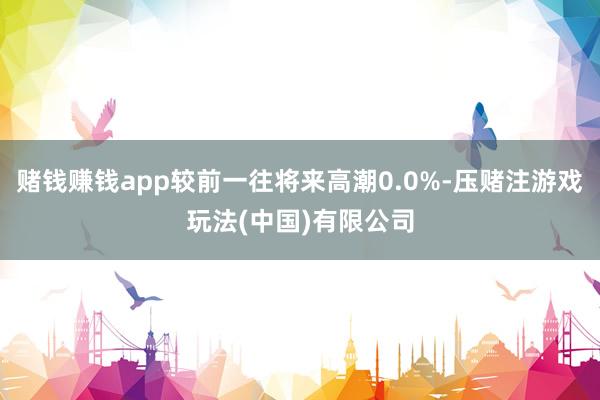 赌钱赚钱app较前一往将来高潮0.0%-压赌注游戏玩法(中国)有限公司